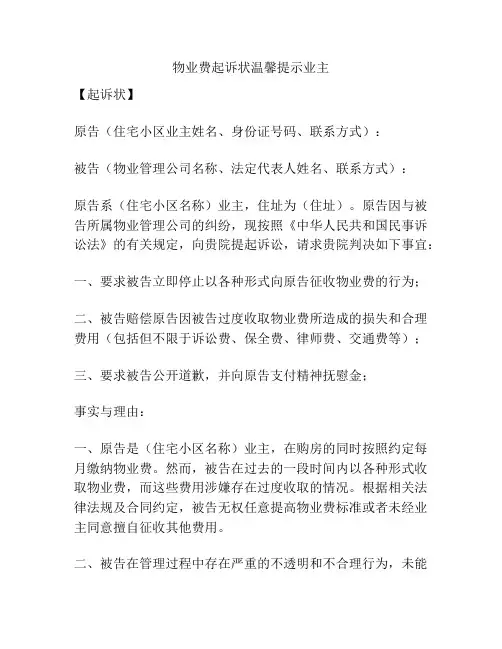 物业费起诉状温馨提示业主

【起诉状】

原告（住宅小区业主姓名、身份证号码、联系方式）：

被告（物业管理公司名称、法定代表人姓名、联系方式）：

原告系（住宅小区名称）业主，住址为（住址）。原告因与被告所属物业管理公司的纠纷，现按照《中华人民共和国民事诉讼法》的有关规定，向贵院提起诉讼，请求贵院判决如下事宜：

一、要求被告立即停止以各种形式向原告征收物业费的行为；

二、被告赔偿原告因被告过度收取物业费所造成的损失和合理费用（包括但不限于诉讼费、保全费、律师费、交通费等）；

三、要求被告公开道歉，并向原告支付精神抚慰金；

事实与理由：

一、原告是（住宅小区名称）业主，在购房的同时按照约定每月缴纳物业费。然而，被告在过去的一段时间内以各种形式收取物业费，而这些费用涉嫌存在过度收取的情况。根据相关法律法规及合同约定，被告无权任意提高物业费标准或者未经业主同意擅自征收其他费用。

二、被告在管理过程中存在严重的不透明和不合理行为，未能